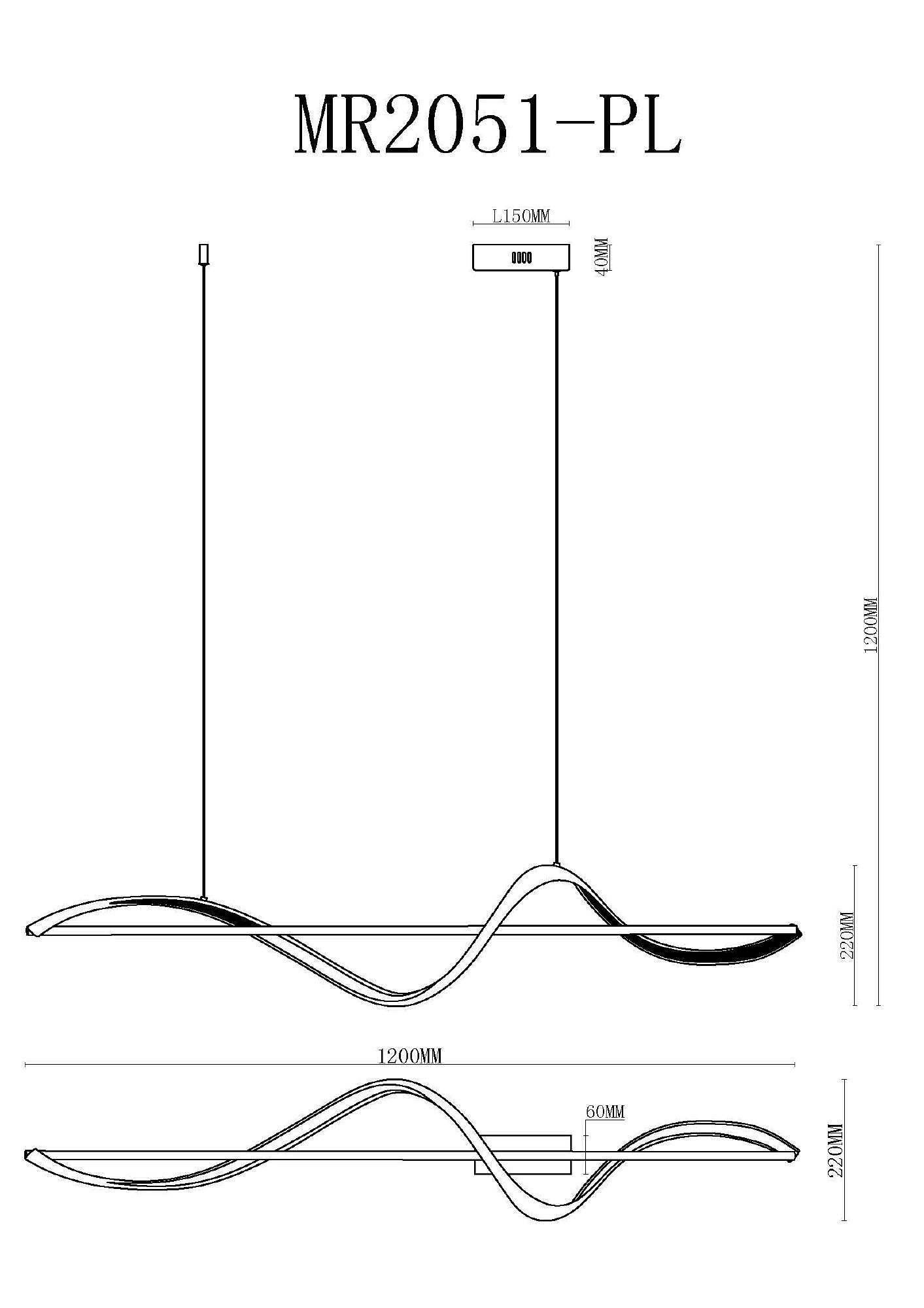 MR2051-PL

L150MM

40MM

1200MM

220MM

1200MM

60MM

220MM